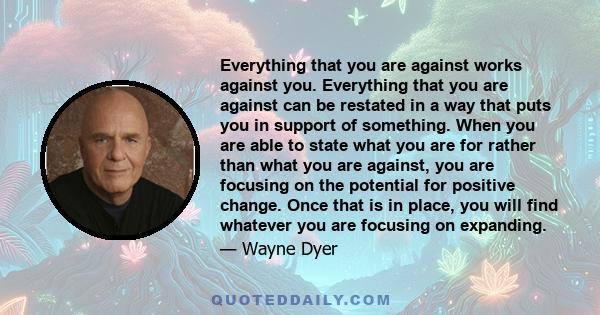 Everything that you are against works against you. Everything that you are against can be restated in a way that puts you in support of something. When you are able to state what you are for rather than what you are against, you are focusing on the potential for positive change. Once that is in place, you will find whatever you are focusing on expanding.

— Wayne Dyer

QUOTEDDAILY.COM